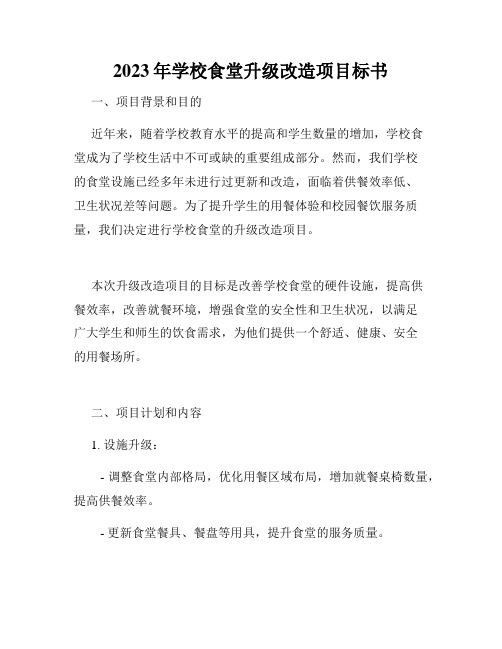 2023年学校食堂升级改造项目标书

一、项目背景和目的

近年来，随着学校教育水平的提高和学生数量的增加，学校食堂成为了学校生活中不可或缺的重要组成部分。然而，我们学校的食堂设施已经多年未进行过更新和改造，面临着供餐效率低、卫生状况差等问题。为了提升学生的用餐体验和校园餐饮服务质量，我们决定进行学校食堂的升级改造项目。

本次升级改造项目的目标是改善学校食堂的硬件设施，提高供餐效率，改善就餐环境，增强食堂的安全性和卫生状况，以满足广大学生和师生的饮食需求，为他们提供一个舒适、健康、安全的用餐场所。

二、项目计划和内容

1. 设施升级：

- 调整食堂内部格局，优化用餐区域布局，增加就餐桌椅数量，提高供餐效率。

- 更新食堂餐具、餐盘等用具，提升食堂的服务质量。